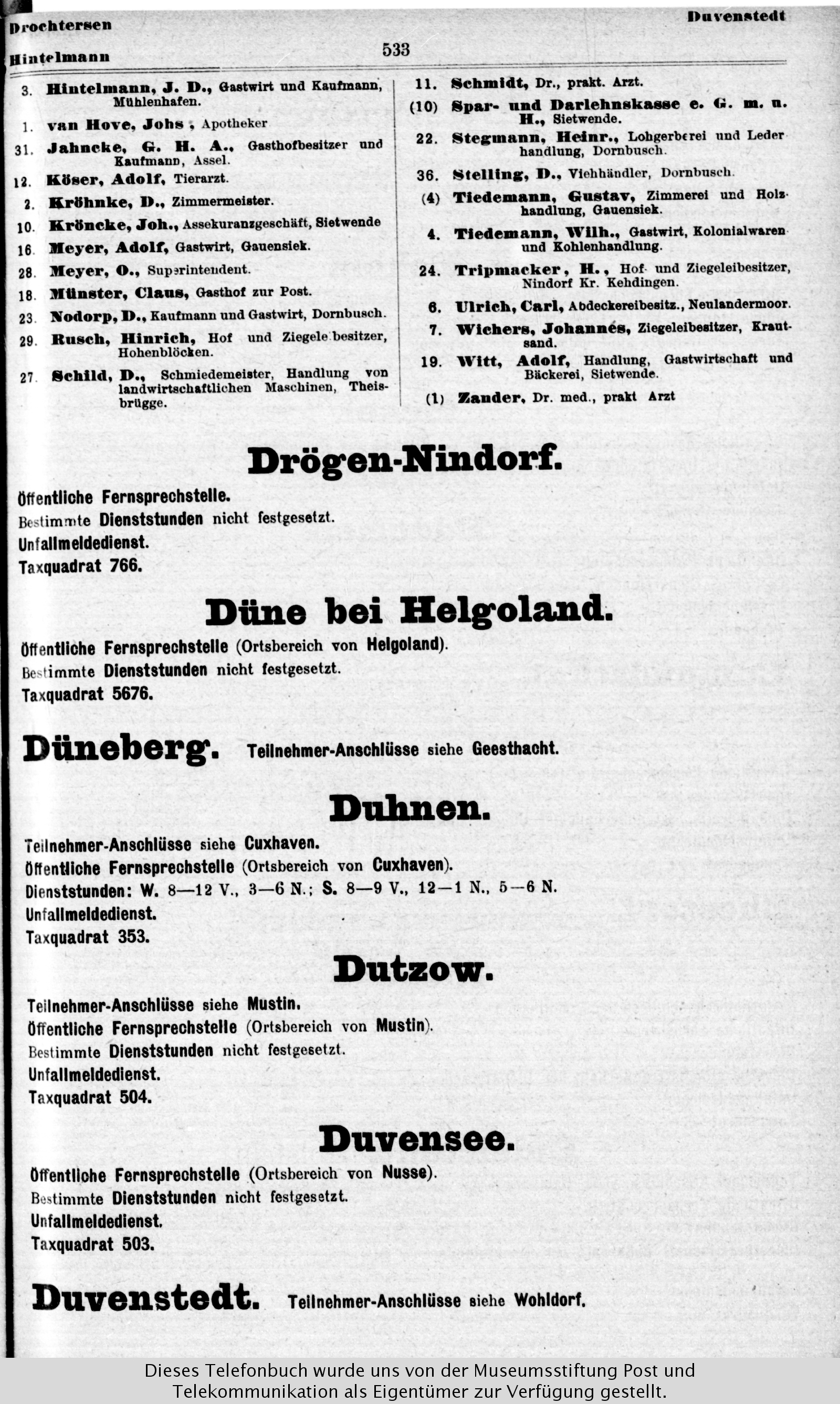 Drochtersen
Hintelmann

533

Duvenstedt

3. Hintelmann, J. D., Gastwirt und Kaufmann, Mühlenhafen.

1. van Hove, Johs, Apotheker

31. Jahncke, G. H. A., Gasthofbesitzer und Kaufmann, Assel.

12. Köser, Adolf, Tierarzt.

2. Kröhnke, D., Zimmermeister.

10. Kröncke, Joh., Assekuranzgeschäft, Sietwende

16. Meyer, Adolf, Gastwirt, Gauensiek.

28. Meyer, O., Superintendent.

18. Münster, Claus, Gasthof zur Post.

23. Nodorp, D., Kaufmann und Gastwirt, Dornbusch.

29. Rusch, Hinrich, Hof und Ziegeleibesitzer, Hohenblöcken.

27. Schild, D., Schmiedemeister, Handlung von landwirtschaftlichen Maschinen, Theisbrügge.

11. Schmidt, Dr., prakt. Arzt.

(10) Spar- und Darlehnskasse e. G. m. u. H., Sietwende.

22. Stegmann, Heinr., Lohgerberei und Lederhandlung, Dornbusch.

36. Stelling, D., Viehhändler, Dornbusch.

(4) Tiedemann, Gustav, Zimmerei und Holzhandlung, Gauensiek.

4. Tiedemann, Wilh., Gastwirt, Kolonialwaren und Kohlenhandlung.

24. Tripmacker, H., Hof- und Ziegeleibesitzer, Nindorf Kr. Kehdingen.

6. Ulrich, Carl, Abdeckereibesitz., Neulandermoor.

7. Wichers, Johannes, Ziegeleibesitzer, Krautsand.

19. Witt, Adolf, Handlung, Gastwirtschaft und Bäckerei, Sietwende.

(1) Zander, Dr. med., prakt Arzt

Drögen-Nindorf.

Öffentliche Fernsprechstelle.
Bestimmte Dienststunden nicht festgesetzt.
Unfallmeldedienst.
Taxquadrat 766.

Düne bei Helgoland.

Öffentliche Fernsprechstelle (Ortsbereich von Helgoland).
Bestimmte Dienststunden nicht festgesetzt.
Taxquadrat 5676.

Düneberg. Teilnehmer-Anschlüsse siehe Geesthacht.

Duhnen.

Teilnehmer-Anschlüsse siehe Cuxhaven.
Öffentliche Fernsprechstelle (Ortsbereich von Cuxhaven).
Dienststunden: W. 8—12 V., 3—6 N.; S. 8—9 V., 12—1 N., 5—6 N.
Unfallmeldedienst.
Taxquadrat 353.

Dutzow.

Teilnehmer-Anschlüsse siehe Mustin.
Öffentliche Fernsprechstelle (Ortsbereich von Mustin).
Bestimmte Dienststunden nicht festgesetzt.
Unfallmeldedienst.
Taxquadrat 504.

Duvensee.

Öffentliche Fernsprechstelle (Ortsbereich von Nusse).
Bestimmte Dienststunden nicht festgesetzt.
Unfallmeldedienst.
Taxquadrat 503.

Duvenstedt. Teilnehmer-Anschlüsse siehe Wohldorf.

Dieses Telefonbuch wurde uns von der Museumsstiftung Post und Telekommunikation als Eigentümer zur Verfügung gestellt.